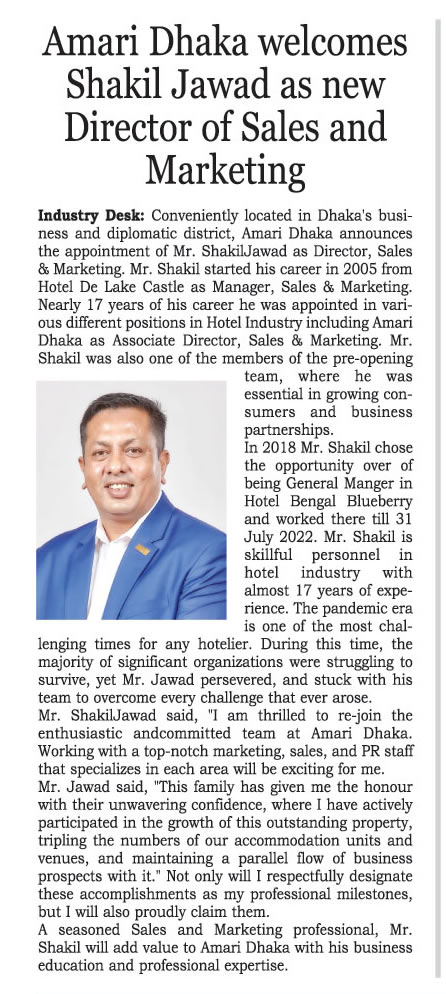 Amari Dhaka welcomes Shakil Jawad as new Director of Sales and Marketing

Industry Desk: Conveniently located in Dhaka's business and diplomatic district, Amari Dhaka announces the appointment of Mr. ShakilJawad as Director, Sales & Marketing. Mr. Shakil started his career in 2005 from Hotel De Lake Castle as Manager, Sales & Marketing. Nearly 17 years of his career he was appointed in various different positions in Hotel Industry including Amari Dhaka as Associate Director, Sales & Marketing. Mr. Shakil was also one of the members of the pre-opening team, where he was essential in growing consumers and business partnerships.

In 2018 Mr. Shakil chose the opportunity over of being General Manger in Hotel Bengal Blueberry and worked there till 31 July 2022. Mr. Shakil is skillful personnel in hotel industry with almost 17 years of experience. The pandemic era is one of the most challenging times for any hotelier. During this time, the majority of significant organizations were struggling to survive, yet Mr. Jawad persevered, and stuck with his team to overcome every challenge that ever arose.

Mr. ShakilJawad said, "I am thrilled to re-join the enthusiastic andcommitted team at Amari Dhaka. Working with a top-notch marketing, sales, and PR staff that specializes in each area will be exciting for me.

Mr. Jawad said, "This family has given me the honour with their unwavering confidence, where I have actively participated in the growth of this outstanding property, tripling the numbers of our accommodation units and venues, and maintaining a parallel flow of business prospects with it." Not only will I respectfully designate these accomplishments as my professional milestones, but I will also proudly claim them.

A seasoned Sales and Marketing professional, Mr. Shakil will add value to Amari Dhaka with his business education and professional expertise.